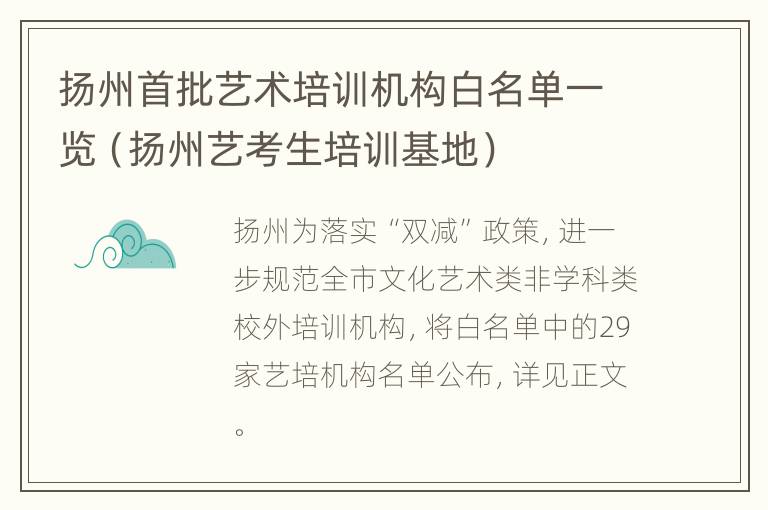 扬州首批艺术培训机构白名单一览（扬州艺考生培训基地）

扬州为落实“双减”政策，进一步规范全市文化艺术类非学科类校外培训机构，将白名单中的29家艺培机构名单公布，详见正文。